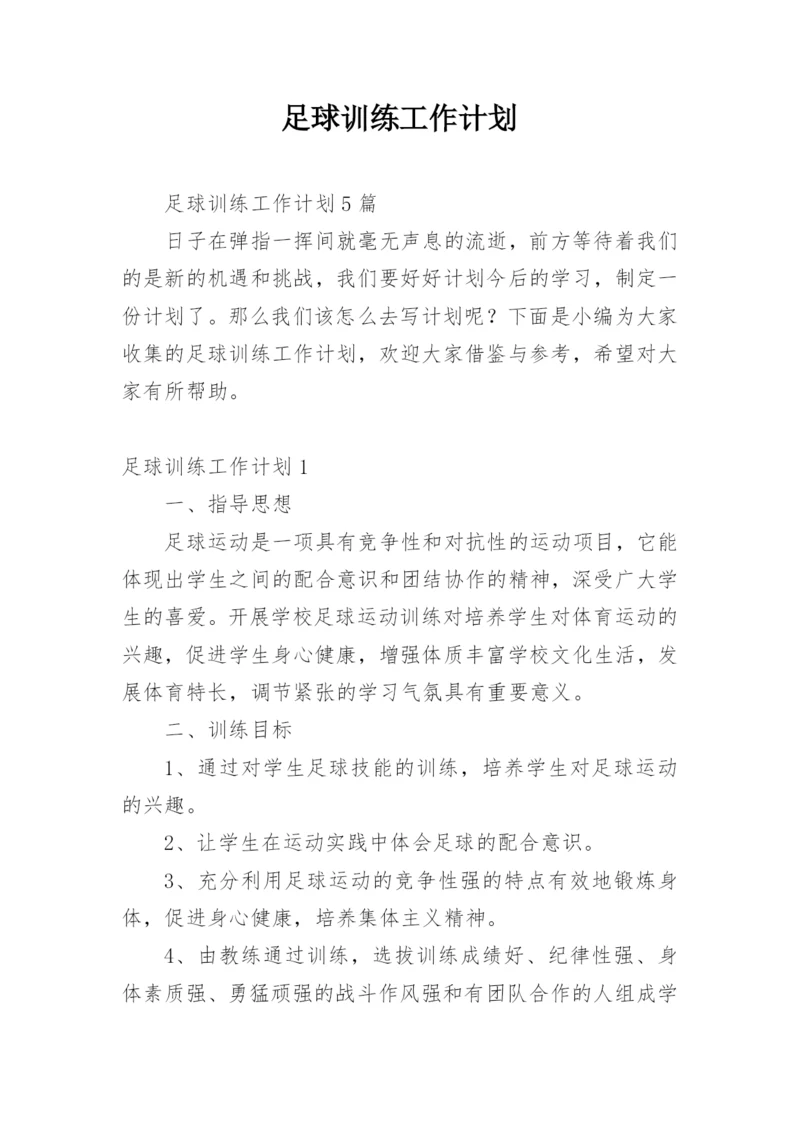 足球训练工作计划

足球训练工作计划5篇

日子在弹指一挥间就毫无声息的流逝，前方等待着我们的是新的机遇和挑战，我们要好好计划今后的学习，制定一份计划了。那么我们该怎么去写计划呢？下面是小编为大家收集的足球训练工作计划，欢迎大家借鉴与参考，希望对大家有所帮助。

足球训练工作计划1

一、指导思想

足球运动是一项具有竞争性和对抗性的运动项目，它能体现出学生之间的配合意识和团结协作的精神，深受广大学生的喜爱。开展学校足球运动训练对培养学生对体育运动的兴趣，促进学生身心健康，增强体质丰富学校文化生活，发展体育特长，调节紧张的学习气氛具有重要意义。

二、训练目标

1、通过对学生足球技能的训练，培养学生对足球运动的兴趣。

2、让学生在运动实践中体会足球的配合意识。

3、充分利用足球运动的竞争性强的特点有效地锻炼身体，促进身心健康，培养集体主义精神。

4、由教练通过训练，选拔训练成绩好、纪律性强、身体素质强、勇猛顽强的战斗作风强和有团队合作的人组成学